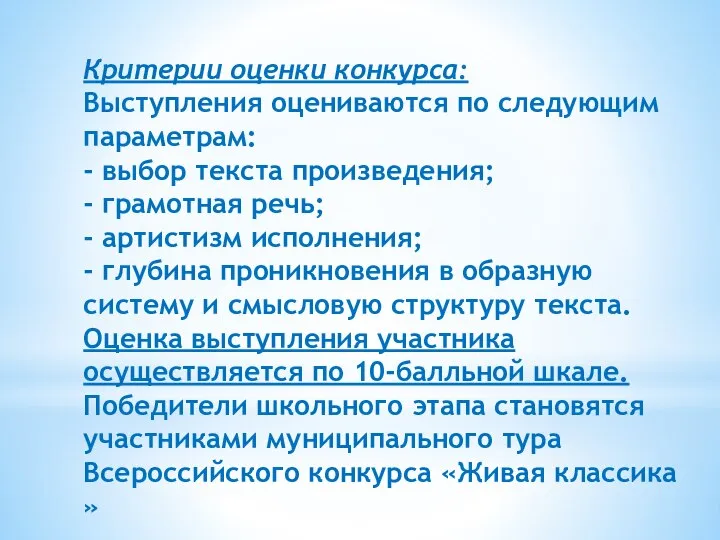 Критерии оценки конкурса:
Выступления оцениваются по следующим параметрам:
- выбор текста произведения;
- грамотная речь;
- артистизм исполнения;
- глубина проникновения в образную систему и смысловую структуру текста.
Оценка выступления участника осуществляется по 10-балльной шкале.
Победители школьного этапа становятся участниками муниципального тура Всероссийского конкурса «Живая классика »